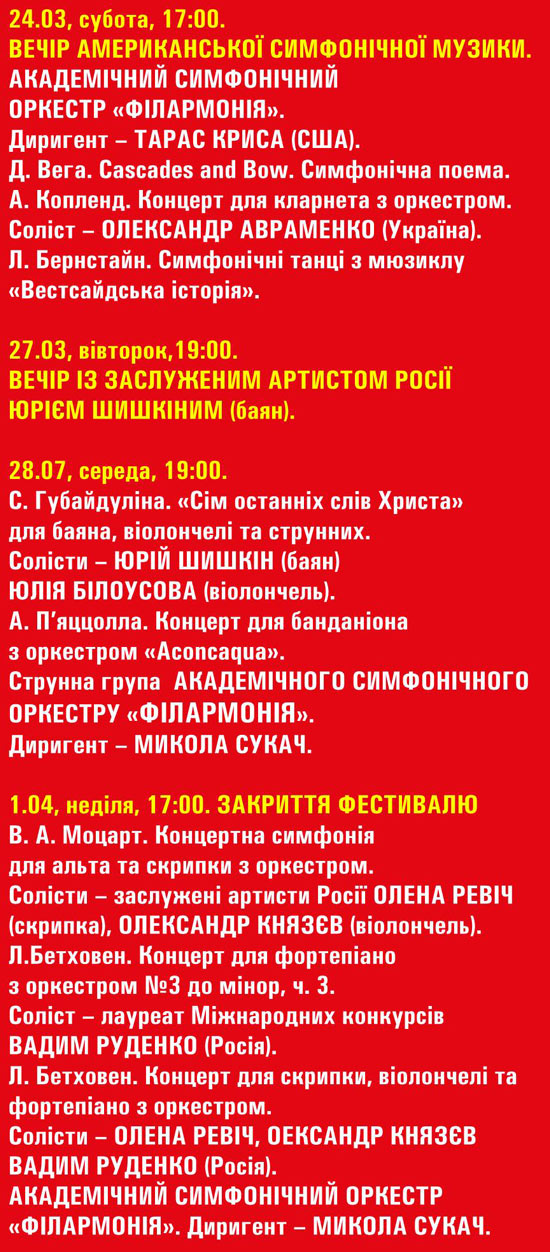 24.03, субота, 17:00.
ВЕЧІР АМЕРИКАНСЬКОЇ СИМФОНІЧНОЇ МУЗИКИ.
АКАДЕМІЧНИЙ СИМФОНІЧНИЙ ОРКЕСТР «ФІЛАРМОНІЯ».
Диригент – ТАРАС КРИСА (США).
Д. Вега. Cascades and Bow. Симфонічна поема.
А. Копленд. Концерт для кларнета з оркестром.
Соліст – ОЛЕКСАНДР АВРАМЕНКО (Україна).
Л. Бернстайн. Симфонічні танці з мюзиклу «Вестсайдська історія».

27.03, вівторок,19:00.
ВЕЧІР ІЗ ЗАСЛУЖЕНИМ АРТИСТОМ РОСІЇ ЮРІЄМ ШИШКІНИМ (баян).

28.07, середа, 19:00.
С. Губайдуліна. «Сім останніх слів Христа» для баяна, віолончелі та струнних.
Солісти – ЮРІЙ ШИШКІН (баян)
ЮЛІЯ БІЛОУСОВА (віолончель).
А. П'яццолла. Концерт для банданіона з оркестром «Aconcaqua».
Струнна група АКАДЕМІЧНОГО СИМФОНІЧНОГО ОРКЕСТРУ «ФІЛАРМОНІЯ».
Диригент – МИКОЛА СУКАЧ.

1.04, неділя, 17:00. ЗАКРИТТЯ ФЕСТИВАЛЮ
В. А. Моцарт. Концертна симфонія для альта та скрипки з оркестром.
Солісти – заслужені артисти Росії ОЛЕНА РЕВІЧ (скрипка), ОЛЕКСАНДР КНЯЗЄВ (віолончель).
Л.Бетховен. Концерт для фортепіано з оркестром №3 до мінор, ч. 3.
Соліст – лауреат Міжнародних конкурсів ВАДИМ РУДЕНКО (Росія).
Л. Бетховен. Концерт для скрипки, віолончелі та фортепіано з оркестром.
Солісти – ОЛЕНА РЕВІЧ, ОЕКСАНДР КНЯЗЄВ ВАДИМ РУДЕНКО (Росія).
АКАДЕМІЧНИЙ СИМФОНІЧНИЙ ОРКЕСТР «ФІЛАРМОНІЯ». Диригент – МИКОЛА СУКАЧ.